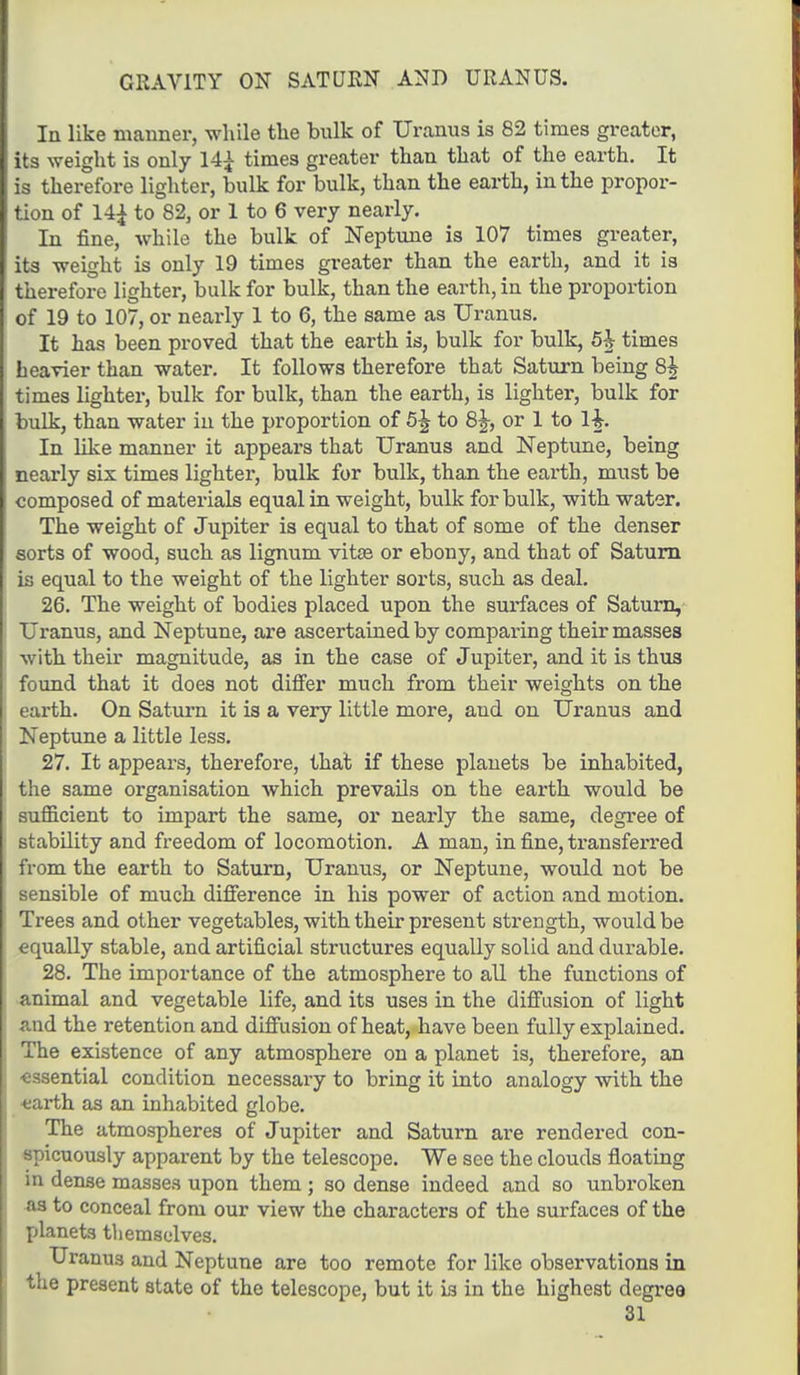 GRAVITY ON SATURN AND URANUS.

In like manner, while the bulk of Uranus is 82 times greater, its weight is only $14\frac{1}{4}$ times greater than that of the earth. It is therefore lighter, bulk for bulk, than the earth, in the proportion of $14\frac{1}{4}$ to 82, or 1 to 6 very nearly.

In fine, while the bulk of Neptune is 107 times greater, its weight is only 19 times greater than the earth, and it is therefore lighter, bulk for bulk, than the earth, in the proportion of 19 to 107, or nearly 1 to 6, the same as Uranus.

It has been proved that the earth is, bulk for bulk, $5\frac{1}{2}$ times heavier than water. It follows therefore that Saturn being $8\frac{1}{2}$ times lighter, bulk for bulk, than the earth, is lighter, bulk for bulk, than water in the proportion of $5\frac{1}{2}$ to $8\frac{1}{2}$, or 1 to $1\frac{1}{2}$.

In like manner it appears that Uranus and Neptune, being nearly six times lighter, bulk for bulk, than the earth, must be composed of materials equal in weight, bulk for bulk, with water.

The weight of Jupiter is equal to that of some of the denser sorts of wood, such as lignum vitæ or ebony, and that of Saturn is equal to the weight of the lighter sorts, such as deal.

26. The weight of bodies placed upon the surfaces of Saturn, Uranus, and Neptune, are ascertained by comparing their masses with their magnitude, as in the case of Jupiter, and it is thus found that it does not differ much from their weights on the earth. On Saturn it is a very little more, and on Uranus and Neptune a little less.

27. It appears, therefore, that if these planets be inhabited, the same organisation which prevails on the earth would be sufficient to impart the same, or nearly the same, degree of stability and freedom of locomotion. A man, in fine, transferred from the earth to Saturn, Uranus, or Neptune, would not be sensible of much difference in his power of action and motion. Trees and other vegetables, with their present strength, would be equally stable, and artificial structures equally solid and durable.

28. The importance of the atmosphere to all the functions of animal and vegetable life, and its uses in the diffusion of light and the retention and diffusion of heat, have been fully explained. The existence of any atmosphere on a planet is, therefore, an essential condition necessary to bring it into analogy with the earth as an inhabited globe.

The atmospheres of Jupiter and Saturn are rendered conspicuously apparent by the telescope. We see the clouds floating in dense masses upon them; so dense indeed and so unbroken as to conceal from our view the characters of the surfaces of the planets themselves.

Uranus and Neptune are too remote for like observations in the present state of the telescope, but it is in the highest degree

31